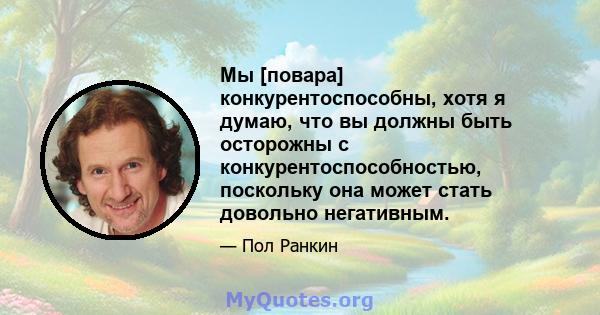 Мы [повара] конкурентоспособны, хотя я думаю, что вы должны быть осторожны с конкурентоспособностью, поскольку она может стать довольно негативным.

— Пол Ранкин

MyQuotes.org